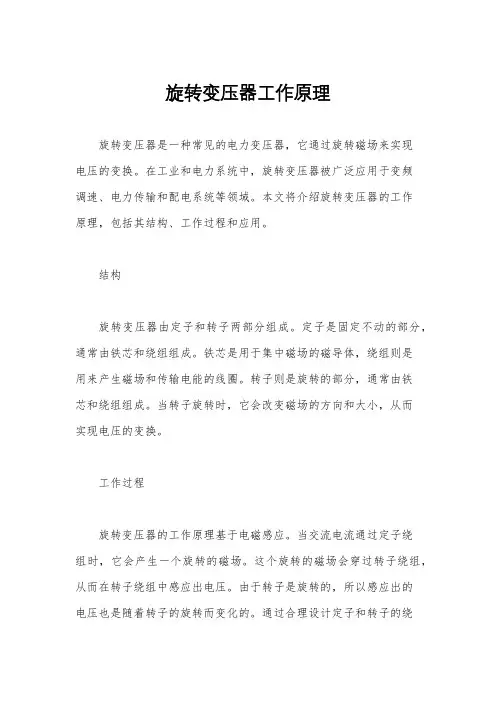 旋转变压器工作原理

旋转变压器是一种常见的电力变压器，它通过旋转磁场来实现电压的变换。在工业和电力系统中，旋转变压器被广泛应用于变频调速、电力传输和配电系统等领域。本文将介绍旋转变压器的工作原理，包括其结构、工作过程和应用。

结构

旋转变压器由定子和转子两部分组成。定子是固定不动的部分，通常由铁芯和绕组组成。铁芯是用于集中磁场的磁导体，绕组则是用来产生磁场和传输电能的线圈。转子则是旋转的部分，通常由铁芯和绕组组成。当转子旋转时，它会改变磁场的方向和大小，从而实现电压的变换。

工作过程

旋转变压器的工作原理基于电磁感应。当交流电流通过定子绕组时，它会产生一个旋转的磁场。这个旋转的磁场会穿过转子绕组，从而在转子绕组中感应出电压。由于转子是旋转的，所以感应出的电压也是随着转子的旋转而变化的。通过合理设计定子和转子的绕